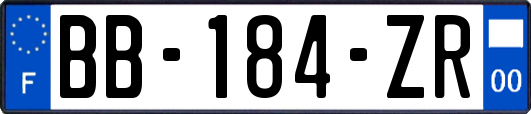 F
BB-184-ZR
00